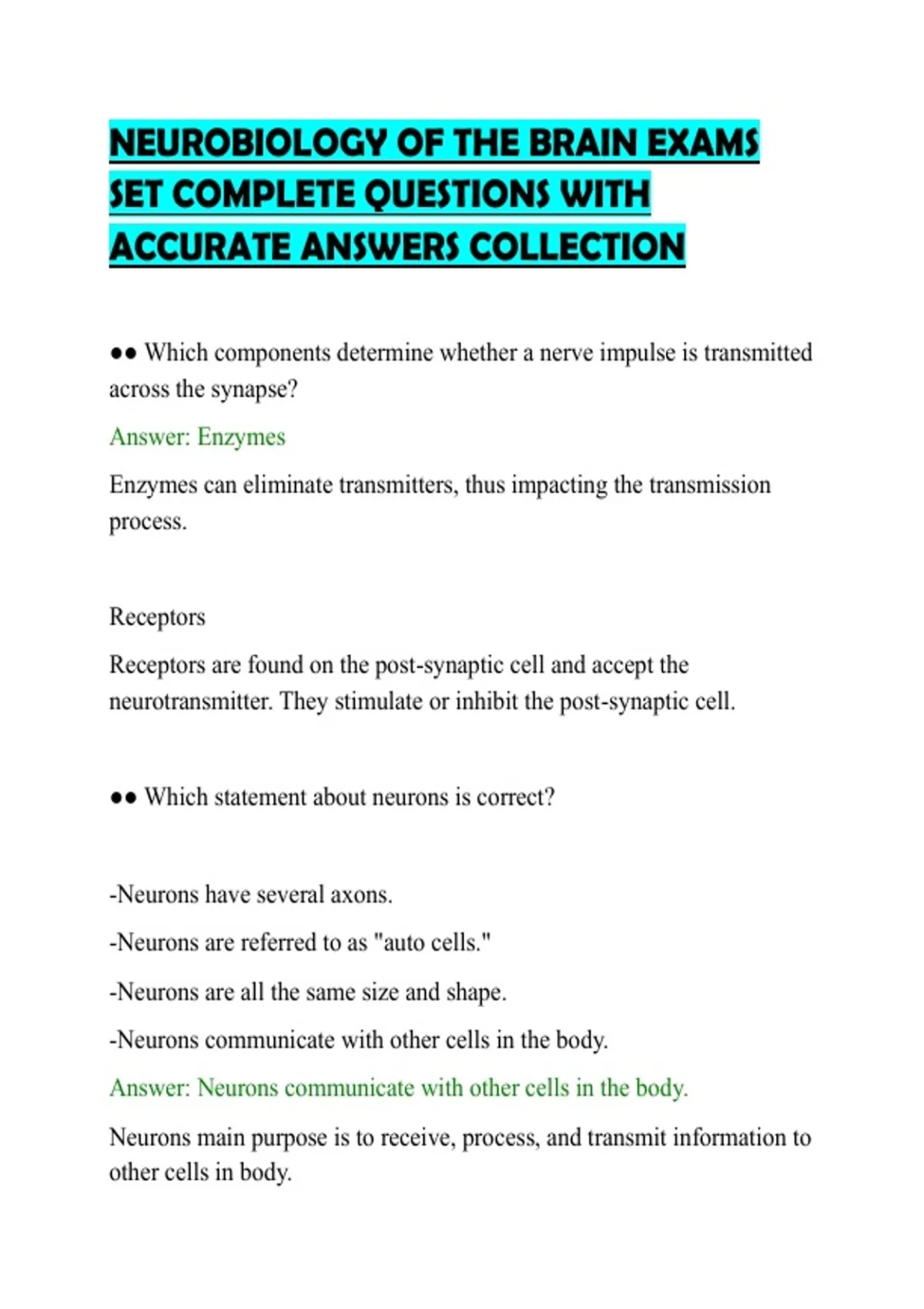 NEUROBIOLOGY OF THE BRAIN EXAMS SET COMPLETE QUESTIONS WITH ACCURATE ANSWERS COLLECTION

●● Which components determine whether a nerve impulse is transmitted across the synapse?

Answer: Enzymes

Enzymes can eliminate transmitters, thus impacting the transmission process.

Receptors

Receptors are found on the post-synaptic cell and accept the neurotransmitter. They stimulate or inhibit the post-synaptic cell.

●● Which statement about neurons is correct?

-Neurons have several axons.

-Neurons are referred to as "auto cells."

-Neurons are all the same size and shape.

-Neurons communicate with other cells in the body.

Answer: Neurons communicate with other cells in the body.

Neurons main purpose is to receive, process, and transmit information to other cells in body.